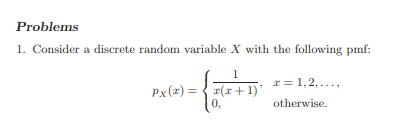 Problems

1. Consider a discrete random variable $X$ with the following pmf:

$$p_X(x) = \begin{cases} \frac{1}{x(x+1)}, & x = 1, 2, \ldots, \\ 0, & \text{otherwise.} \end{cases}$$